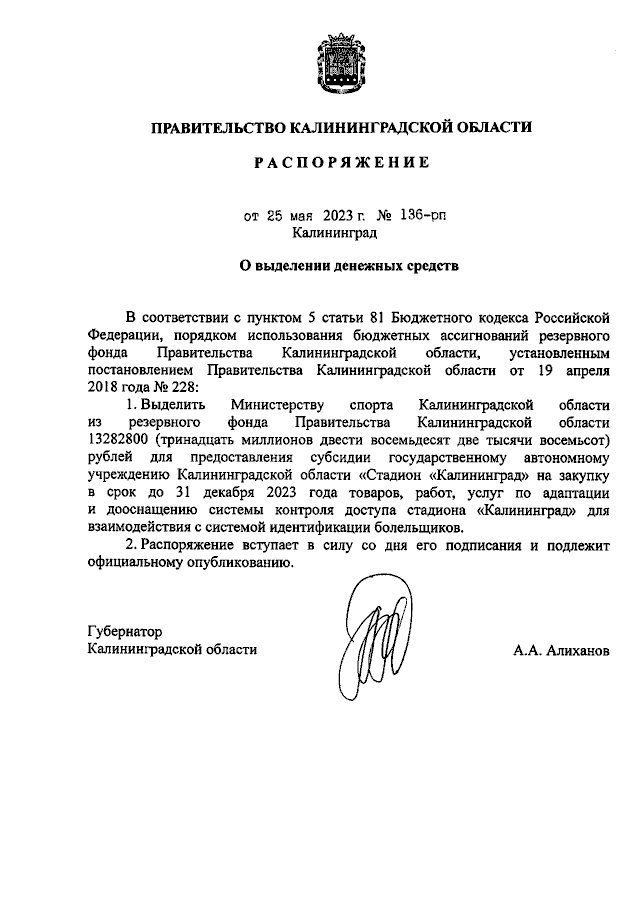 ПРАВИТЕЛЬСТВО КАЛИНИНГРАДСКОЙ ОБЛАСТИ

РАСПОРЯЖЕНИЕ

от 25 мая 2023 г. № 136-рп
Калининград

О выделении денежных средств

В соответствии с пунктом 5 статьи 81 Бюджетного кодекса Российской Федерации, порядком использования бюджетных ассигнований резервного фонда Правительства Калининградской области, установленным постановлением Правительства Калининградской области от 19 апреля 2018 года № 228:

1. Выделить Министерству спорта Калининградской области из резервного фонда Правительства Калининградской области 13282800 (тринадцать миллионов двести восемьдесят две тысячи восемьсот) рублей для предоставления субсидии государственному автономному учреждению Калининградской области «Стадион «Калининград» на закупку в срок до 31 декабря 2023 года товаров, работ, услуг по адаптации и дооснащению системы контроля доступа стадиона «Калининград» для взаимодействия с системой идентификации болельщиков.

2. Распоряжение вступает в силу со дня его подписания и подлежит официальному опубликованию.

Губернатор
Калининградской области

А.А. Алиханов